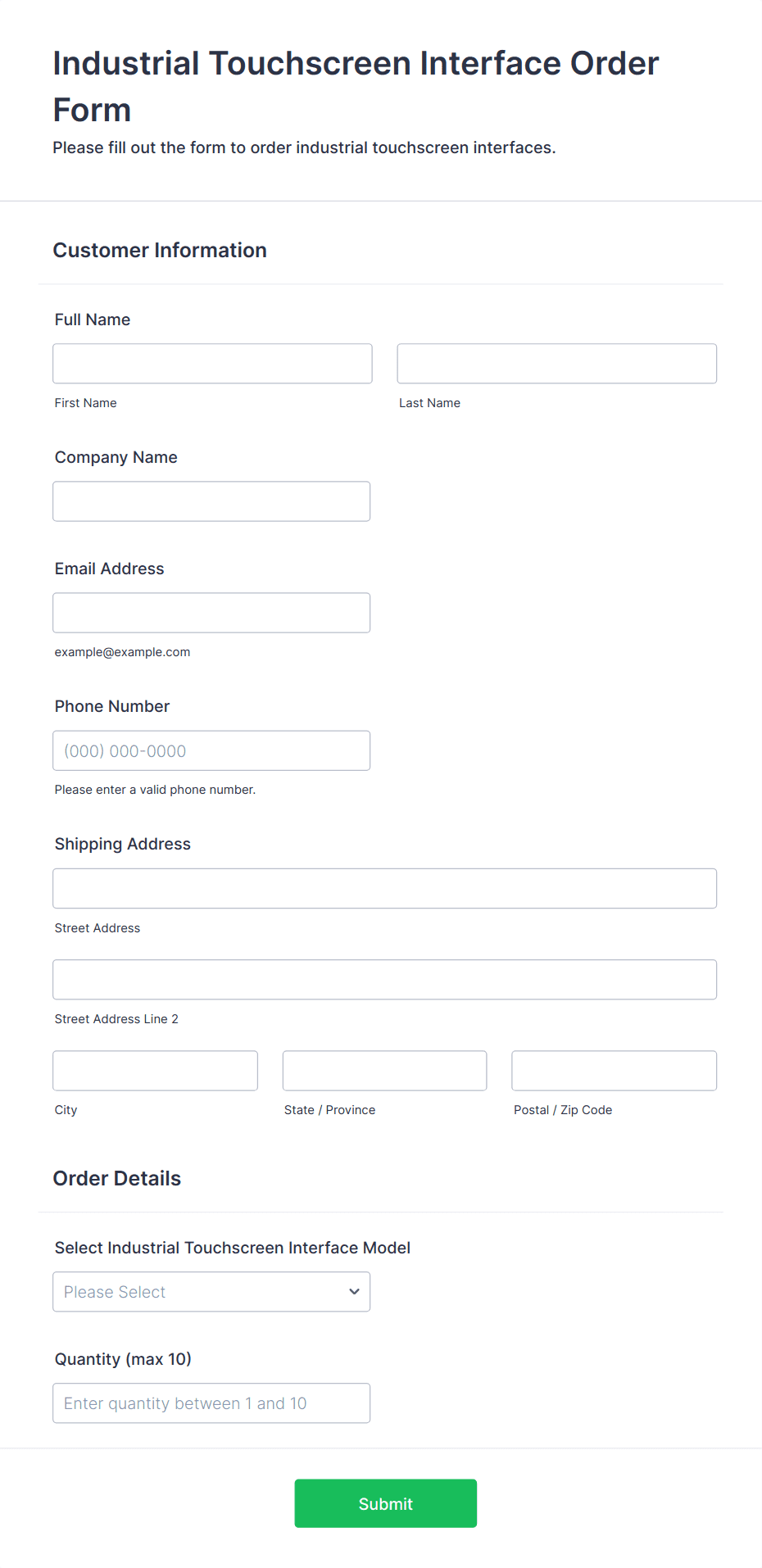 Industrial Touchscreen Interface Order Form

Please fill out the form to order industrial touchscreen interfaces.

Customer Information

Full Name

First Name

Last Name

Company Name

Email Address

example@example.com

Phone Number

(000) 000-0000

Please enter a valid phone number.

Shipping Address

Street Address

Street Address Line 2

City

State / Province

Postal / Zip Code

Order Details

Select Industrial Touchscreen Interface Model

Please Select

Quantity (max 10)

Enter quantity between 1 and 10

Submit